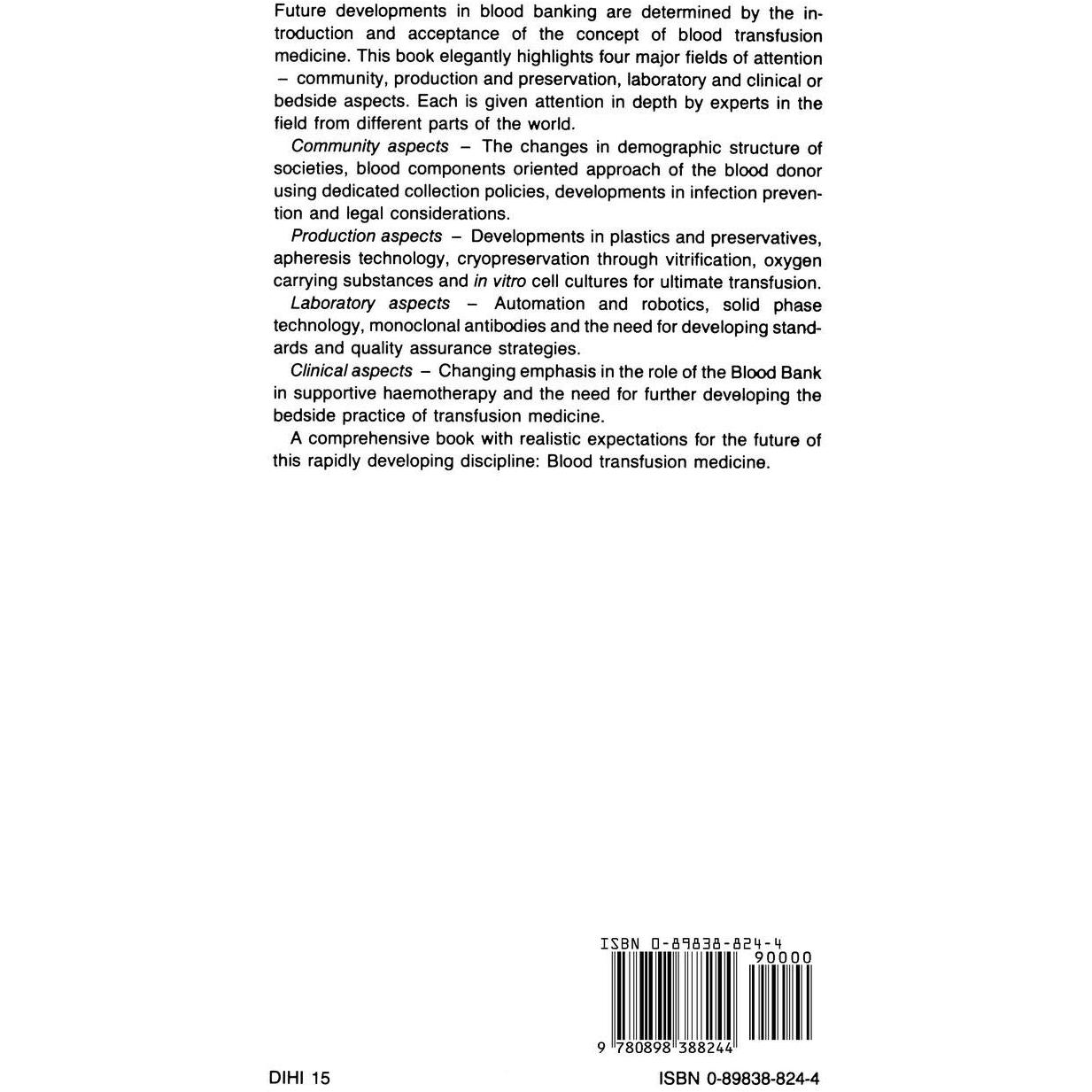 Future developments in blood banking are determined by the introduction and acceptance of the concept of blood transfusion medicine. This book elegantly highlights four major fields of attention - community, production and preservation, laboratory and clinical or bedside aspects. Each is given attention in depth by experts in the field from different parts of the world.

Community aspects - The changes in demographic structure of societies, blood components oriented approach of the blood donor using dedicated collection policies, developments in infection prevention and legal considerations.

Production aspects - Developments in plastics and preservatives, apheresis technology, cryopreservation through vitrification, oxygen carrying substances and in vitro cell cultures for ultimate transfusion.

Laboratory aspects - Automation and robotics, solid phase technology, monoclonal antibodies and the need for developing standards and quality assurance strategies.

Clinical aspects - Changing emphasis in the role of the Blood Bank in supportive haemotherapy and the need for further developing the bedside practice of transfusion medicine.

A comprehensive book with realistic expectations for the future of this rapidly developing discipline: Blood transfusion medicine.

ISBN 0-89838-824-4
90000
9 780898 388244

DIHI 15

ISBN 0-89838-824-4